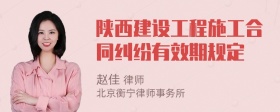 陕西建设工程施工合同纠纷有效期规定

赵佳 律师
北京衡宁律师事务所